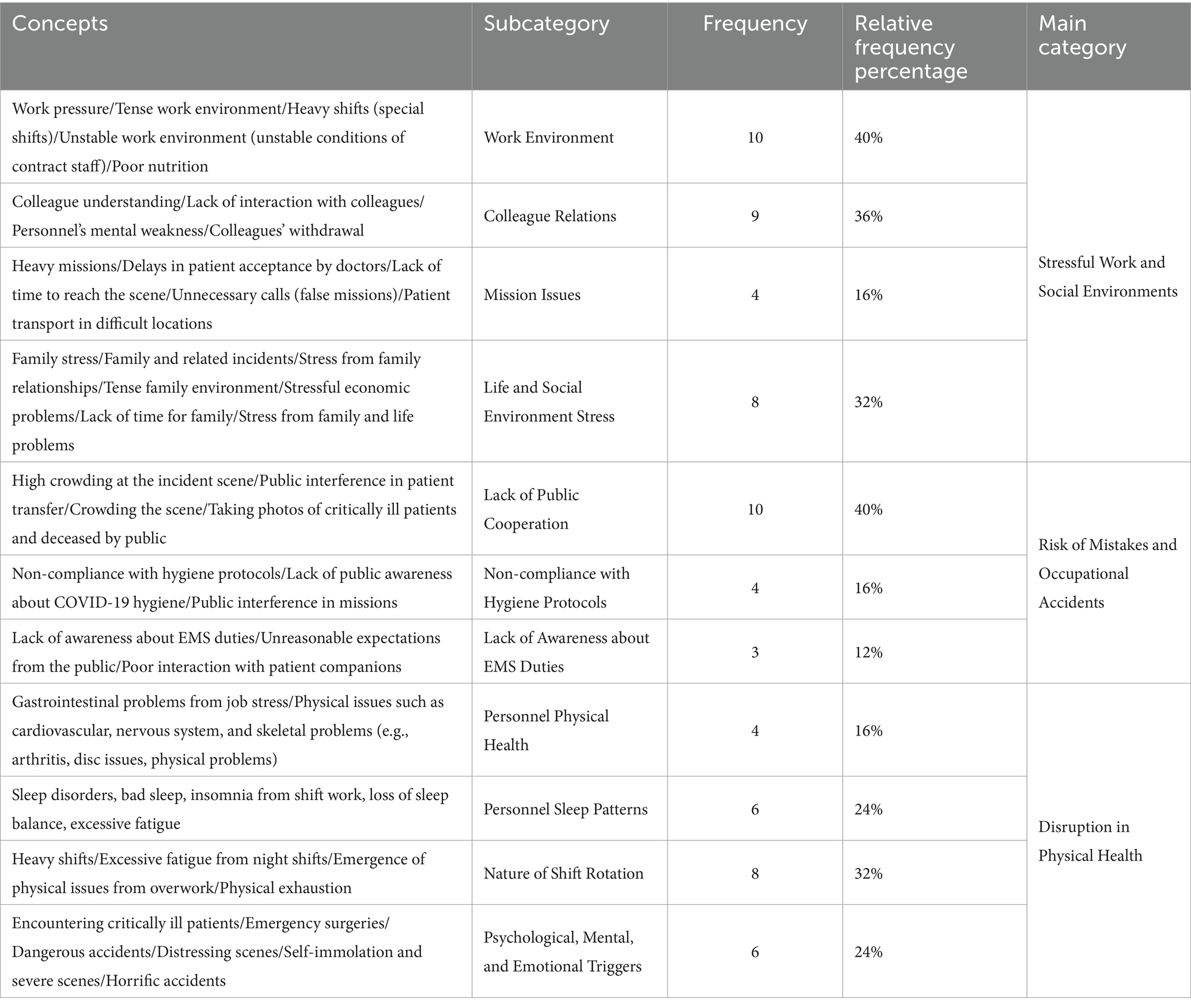 | Concepts | Subcategory | Frequency | Relative frequency percentage | Main category |
|---|---|---|---|---|
| Work pressure/Tense work environment/Heavy shifts (special shifts)/Unstable work environment (unstable conditions of contract staff)/Poor nutrition | Work Environment | 10 | 40% | Stressful Work and Social Environments |
| Colleague understanding/Lack of interaction with colleagues/Personnel's mental weakness/Colleagues' withdrawal | Colleague Relations | 9 | 36% | |
| Heavy missions/Delays in patient acceptance by doctors/Lack of time to reach the scene/Unnecessary calls (false missions)/Patient transport in difficult locations | Mission Issues | 4 | 16% | |
| Family stress/Family and related incidents/Stress from family relationships/Tense family environment/Stressful economic problems/Lack of time for family/Stress from family and life problems | Life and Social Environment Stress | 8 | 32% | |
| High crowding at the incident scene/Public interference in patient transfer/Crowding the scene/Taking photos of critically ill patients and deceased by public | Lack of Public Cooperation | 10 | 40% | Risk of Mistakes and Occupational Accidents |
| Non-compliance with hygiene protocols/Lack of public awareness about COVID-19 hygiene/Public interference in missions | Non-compliance with Hygiene Protocols | 4 | 16% | |
| Lack of awareness about EMS duties/Unreasonable expectations from the public/Poor interaction with patient companions | Lack of Awareness about EMS Duties | 3 | 12% | |
| Gastrointestinal problems from job stress/Physical issues such as cardiovascular, nervous system, and skeletal problems (e.g., arthritis, disc issues, physical problems) | Personnel Physical Health | 4 | 16% | Disruption in Physical Health |
| Sleep disorders, bad sleep, insomnia from shift work, loss of sleep balance, excessive fatigue | Personnel Sleep Patterns | 6 | 24% | |
| Heavy shifts/Excessive fatigue from night shifts/Emergence of physical issues from overwork/Physical exhaustion | Nature of Shift Rotation | 8 | 32% | |
| Encountering critically ill patients/Emergency surgeries/Dangerous accidents/Distressing scenes/Self-immolation and severe scenes/Horrific accidents | Psychological, Mental, and Emotional Triggers | 6 | 24% | |